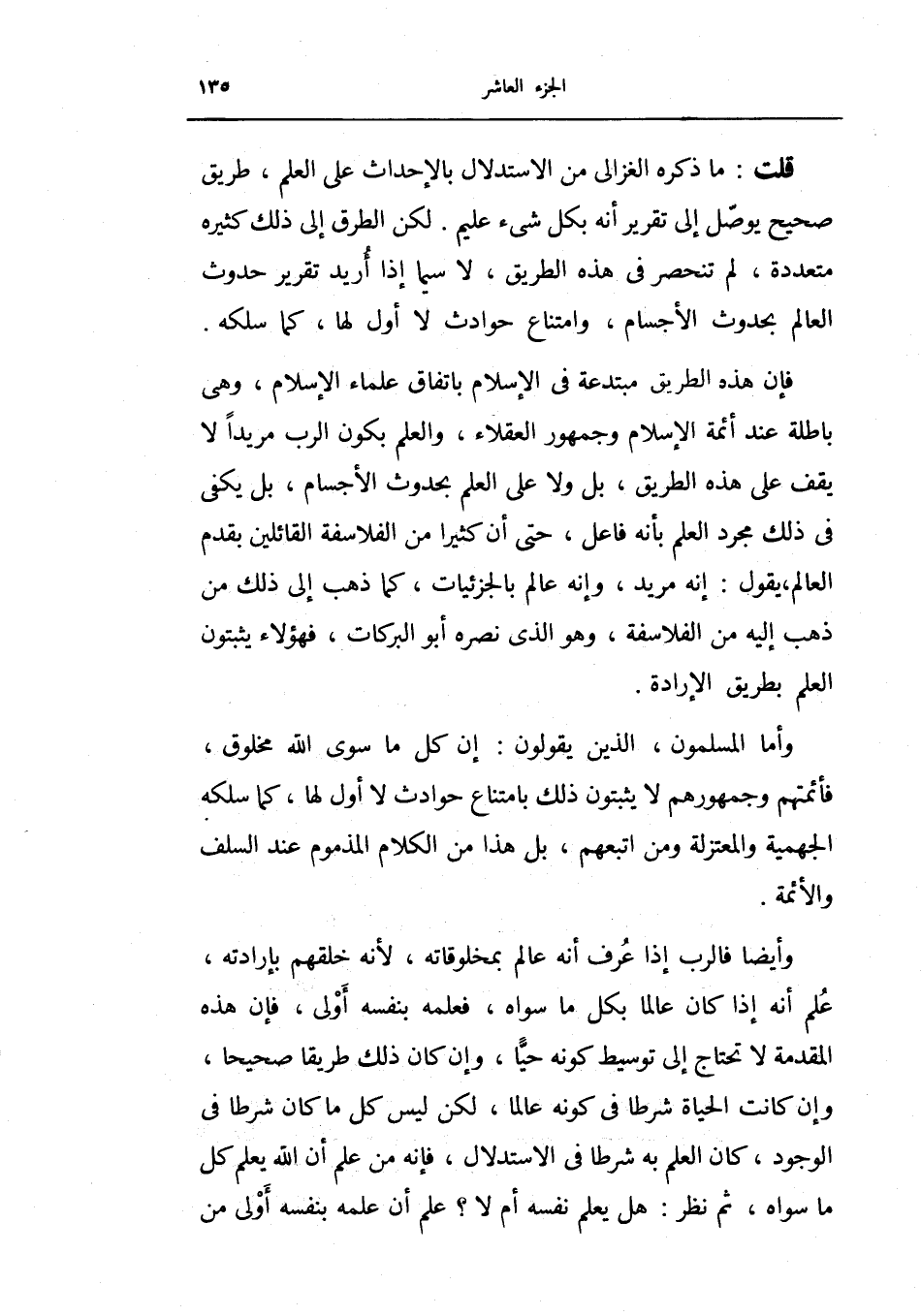 الجزء العاشر ١٣٥

قلت : ما ذكره الغزالى من الاستدلال بالإحداث على العلم ، طريق صحيح يوصّل إلى تقرير أنه بكل شىء عليم . لكن الطرق إلى ذلك كثيره متعددة ، لم تنحصر فى هذه الطريق ، لا سيما إذا أُريد تقرير حدوث العالم بحدوث الأجسام ، وامتناع حوادث لا أول لها ، كما سلكه .

فإن هذه الطريق مبتدعة فى الإسلام باتفاق علماء الإسلام ، وهى باطلة عند أئمة الإسلام وجمهور العقلاء ، والعلم بكون الرب مريداً لا يقف على هذه الطريق ، بل ولا على العلم بحدوث الأجسام ، بل يكفى فى ذلك مجرد العلم بأنه فاعل ، حتى أن كثيرا من الفلاسفة القائلين بقدم العالم،يقول : إنه مريد ، وإنه عالم بالجزئيات ، كما ذهب إلى ذلك من ذهب إليه من الفلاسفة ، وهو الذى نصره أبو البركات ، فهؤلاء يثبتون العلم بطريق الإرادة .

وأما المسلمون ، الذين يقولون : إن كل ما سوى الله مخلوق ، فأئمتهم وجمهورهم لا يثبتون ذلك بامتناع حوادث لا أول لها ، كما سلكه الجهمية والمعتزلة ومن اتبعهم ، بل هذا من الكلام المذموم عند السلف والأئمة .

وأيضا فالرب إذا عُرف أنه عالم بمخلوقاته ، لأنه خلقهم بإرادته ، عُلم أنه إذا كان عالما بكل ما سواه ، فعلمه بنفسه أَوْلى ، فإن هذه المقدمة لا تحتاج إلى توسيط كونه حيًّا ، وإن كان ذلك طريقا صحيحا ، وإن كانت الحياة شرطا فى كونه عالما ، لكن ليس كل ما كان شرطا فى الوجود ، كان العلم به شرطا فى الاستدلال ، فإنه من علم أن الله يعلم كل ما سواه ، ثم نظر : هل يعلم نفسه أم لا ؟ علم أن علمه بنفسه أَوْلى من